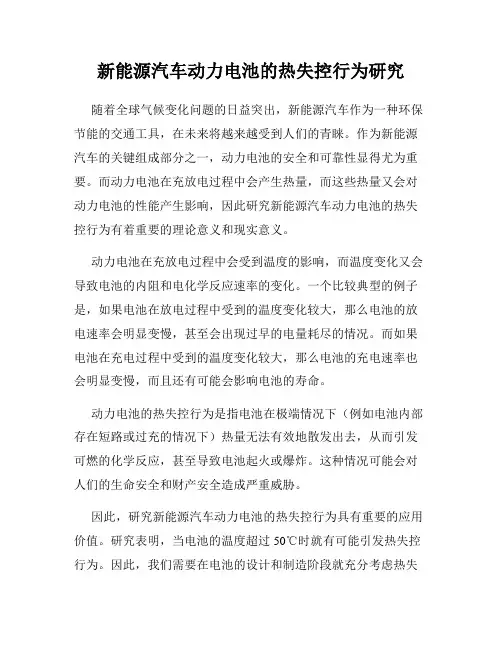 新能源汽车动力电池的热失控行为研究

随着全球气候变化问题的日益突出，新能源汽车作为一种环保节能的交通工具，在未来将越来越受到人们的青睐。作为新能源汽车的关键组成部分之一，动力电池的安全和可靠性显得尤为重要。而动力电池在充放电过程中会产生热量，而这些热量又会对动力电池的性能产生影响，因此研究新能源汽车动力电池的热失控行为有着重要的理论意义和现实意义。

动力电池在充放电过程中会受到温度的影响，而温度变化又会导致电池的内阻和电化学反应速率的变化。一个比较典型的例子是，如果电池在放电过程中受到的温度变化较大，那么电池的放电速率会明显变慢，甚至会出现过早的电量耗尽的情况。而如果电池在充电过程中受到的温度变化较大，那么电池的充电速率也会明显变慢，而且还有可能会影响电池的寿命。

动力电池的热失控行为是指电池在极端情况下（例如电池内部存在短路或过充的情况下）热量无法有效地散发出去，从而引发可燃的化学反应，甚至导致电池起火或爆炸。这种情况可能会对人们的生命安全和财产安全造成严重威胁。

因此，研究新能源汽车动力电池的热失控行为具有重要的应用价值。研究表明，当电池的温度超过 50℃时就有可能引发热失控行为。因此，我们需要在电池的设计和制造阶段就充分考虑热失